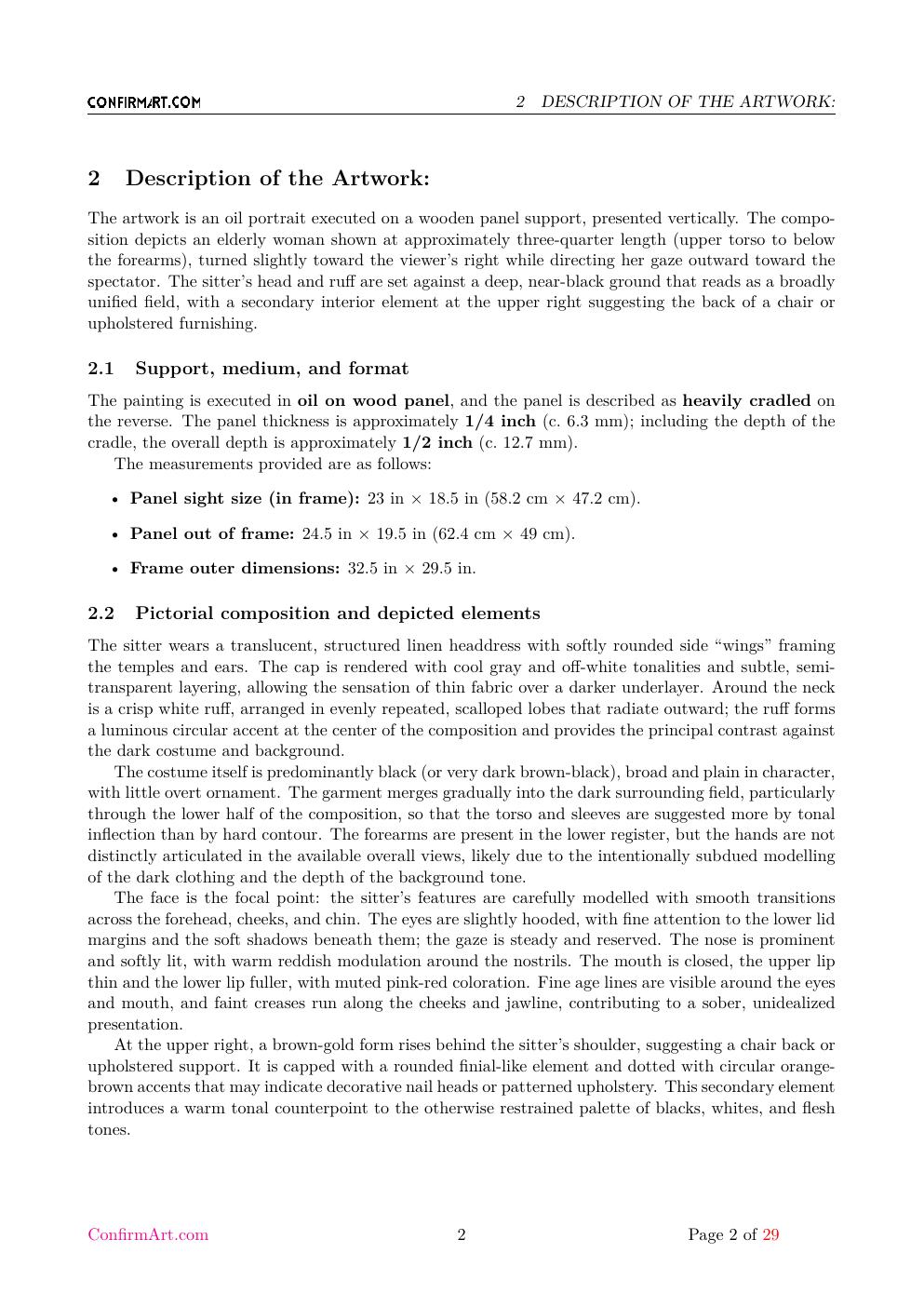 CONFIRMART.COM 2 DESCRIPTION OF THE ARTWORK:

2 Description of the Artwork:

The artwork is an oil portrait executed on a wooden panel support, presented vertically. The composition depicts an elderly woman shown at approximately three-quarter length (upper torso to below the forearms), turned slightly toward the viewer's right while directing her gaze outward toward the spectator. The sitter's head and ruff are set against a deep, near-black ground that reads as a broadly unified field, with a secondary interior element at the upper right suggesting the back of a chair or upholstered furnishing.

2.1 Support, medium, and format

The painting is executed in oil on wood panel, and the panel is described as heavily cradled on the reverse. The panel thickness is approximately 1/4 inch (c. 6.3 mm); including the depth of the cradle, the overall depth is approximately 1/2 inch (c. 12.7 mm).

The measurements provided are as follows:

• Panel sight size (in frame): 23 in × 18.5 in (58.2 cm × 47.2 cm).

• Panel out of frame: 24.5 in × 19.5 in (62.4 cm × 49 cm).

• Frame outer dimensions: 32.5 in × 29.5 in.

2.2 Pictorial composition and depicted elements

The sitter wears a translucent, structured linen headdress with softly rounded side "wings" framing the temples and ears. The cap is rendered with cool gray and off-white tonalities and subtle, semi-transparent layering, allowing the sensation of thin fabric over a darker underlayer. Around the neck is a crisp white ruff, arranged in evenly repeated, scalloped lobes that radiate outward; the ruff forms a luminous circular accent at the center of the composition and provides the principal contrast against the dark costume and background.

The costume itself is predominantly black (or very dark brown-black), broad and plain in character, with little overt ornament. The garment merges gradually into the dark surrounding field, particularly through the lower half of the composition, so that the torso and sleeves are suggested more by tonal inflection than by hard contour. The forearms are present in the lower register, but the hands are not distinctly articulated in the available overall views, likely due to the intentionally subdued modelling of the dark clothing and the depth of the background tone.

The face is the focal point: the sitter's features are carefully modelled with smooth transitions across the forehead, cheeks, and chin. The eyes are slightly hooded, with fine attention to the lower lid margins and the soft shadows beneath them; the gaze is steady and reserved. The nose is prominent and softly lit, with warm reddish modulation around the nostrils. The mouth is closed, the upper lip thin and the lower lip fuller, with muted pink-red coloration. Fine age lines are visible around the eyes and mouth, and faint creases run along the cheeks and jawline, contributing to a sober, unidealized presentation.

At the upper right, a brown-gold form rises behind the sitter's shoulder, suggesting a chair back or upholstered support. It is capped with a rounded finial-like element and dotted with circular orange-brown accents that may indicate decorative nail heads or patterned upholstery. This secondary element introduces a warm tonal counterpoint to the otherwise restrained palette of blacks, whites, and flesh tones.

ConfirmArt.com 2 Page 2 of 29